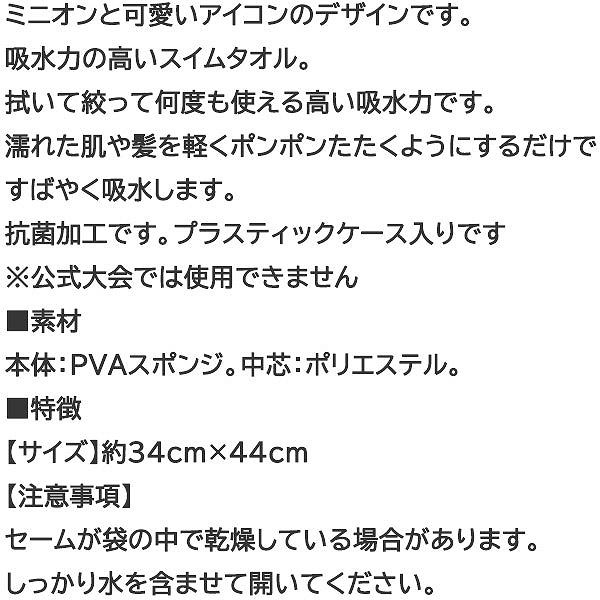 ミニオンと可愛いアイコンのデザインです。

吸水力の高いスイムタオル。

拭いて絞って何度も使える高い吸水力です。

濡れた肌や髪を軽くポンポンたたくようにするだけですばやく吸水します。

抗菌加工です。プラスティックケース入りです

※公式大会では使用できません

■素材

本体:PVAスポンジ。中芯:ポリエステル。

■特徴

【サイズ】約34cm×44cm

【注意事項】

セームが袋の中で乾燥している場合があります。

しっかり水を含ませて開いてください。